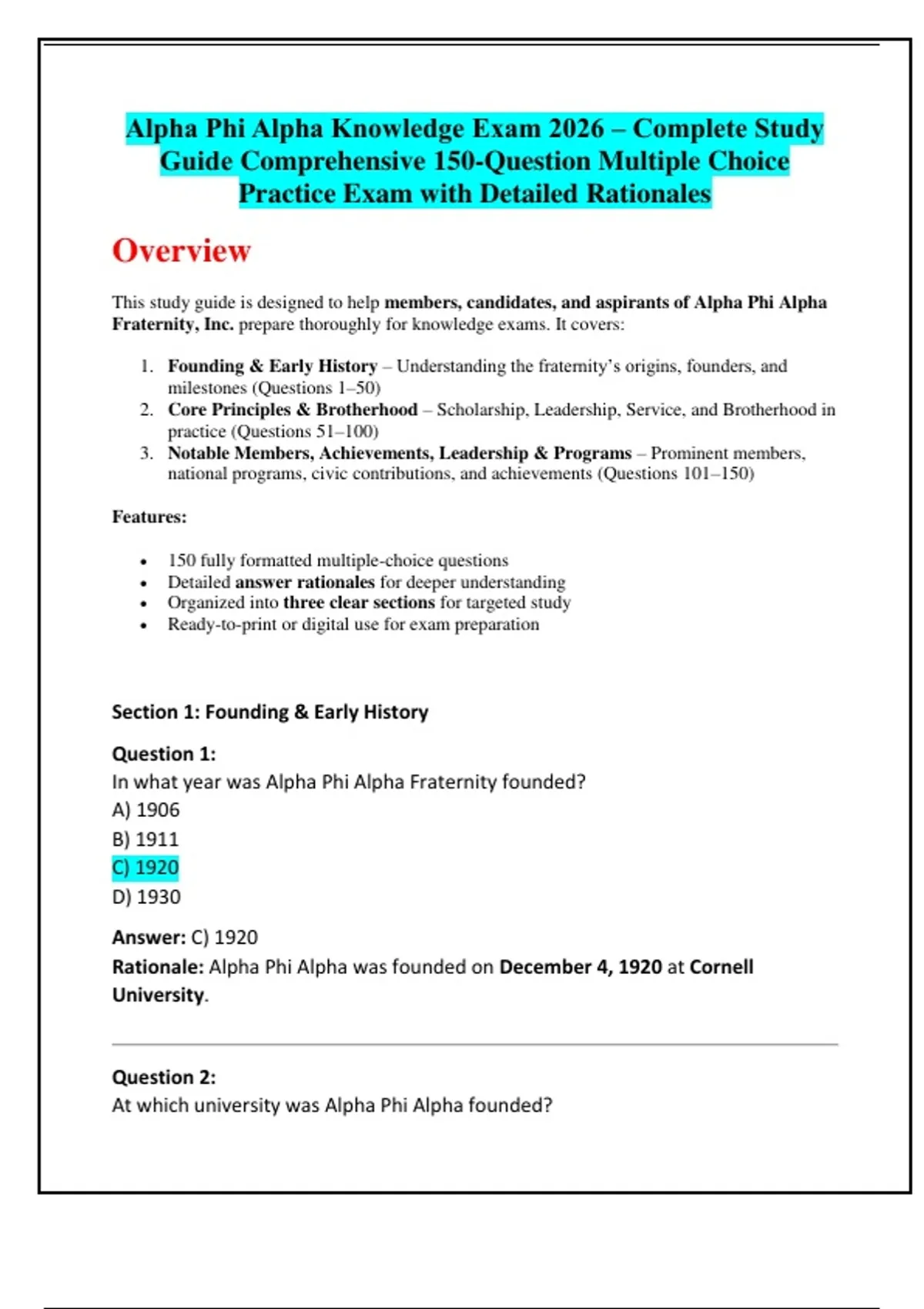 Alpha Phi Alpha Knowledge Exam 2026 – Complete Study Guide Comprehensive 150-Question Multiple Choice Practice Exam with Detailed Rationales

Overview

This study guide is designed to help members, candidates, and aspirants of Alpha Phi Alpha Fraternity, Inc. prepare thoroughly for knowledge exams. It covers:

1. Founding & Early History – Understanding the fraternity's origins, founders, and milestones (Questions 1–50)
2. Core Principles & Brotherhood – Scholarship, Leadership, Service, and Brotherhood in practice (Questions 51–100)
3. Notable Members, Achievements, Leadership & Programs – Prominent members, national programs, civic contributions, and achievements (Questions 101–150)

Features:

• 150 fully formatted multiple-choice questions
• Detailed answer rationales for deeper understanding
• Organized into three clear sections for targeted study
• Ready-to-print or digital use for exam preparation

Section 1: Founding & Early History

Question 1:
In what year was Alpha Phi Alpha Fraternity founded?
A) 1906
B) 1911
C) 1920
D) 1930

Answer: C) 1920
Rationale: Alpha Phi Alpha was founded on December 4, 1920 at Cornell University.

Question 2:
At which university was Alpha Phi Alpha founded?